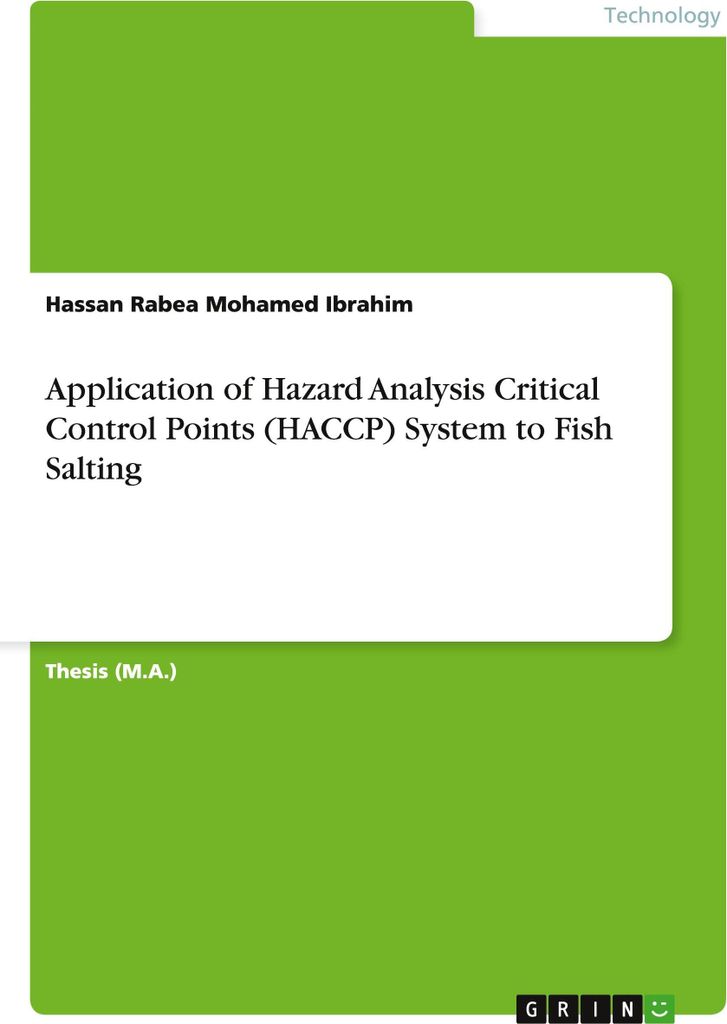 Technology

Hassan Rabea Mohamed Ibrahim

Application of Hazard Analysis Critical Control Points (HACCP) System to Fish Salting

Thesis (M.A.)

GRIN